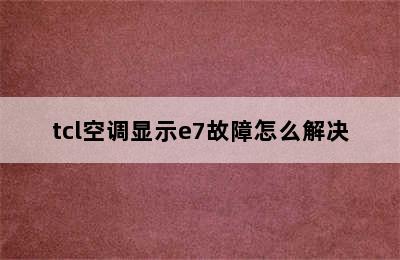 tcl空调显示e7故障怎么解决